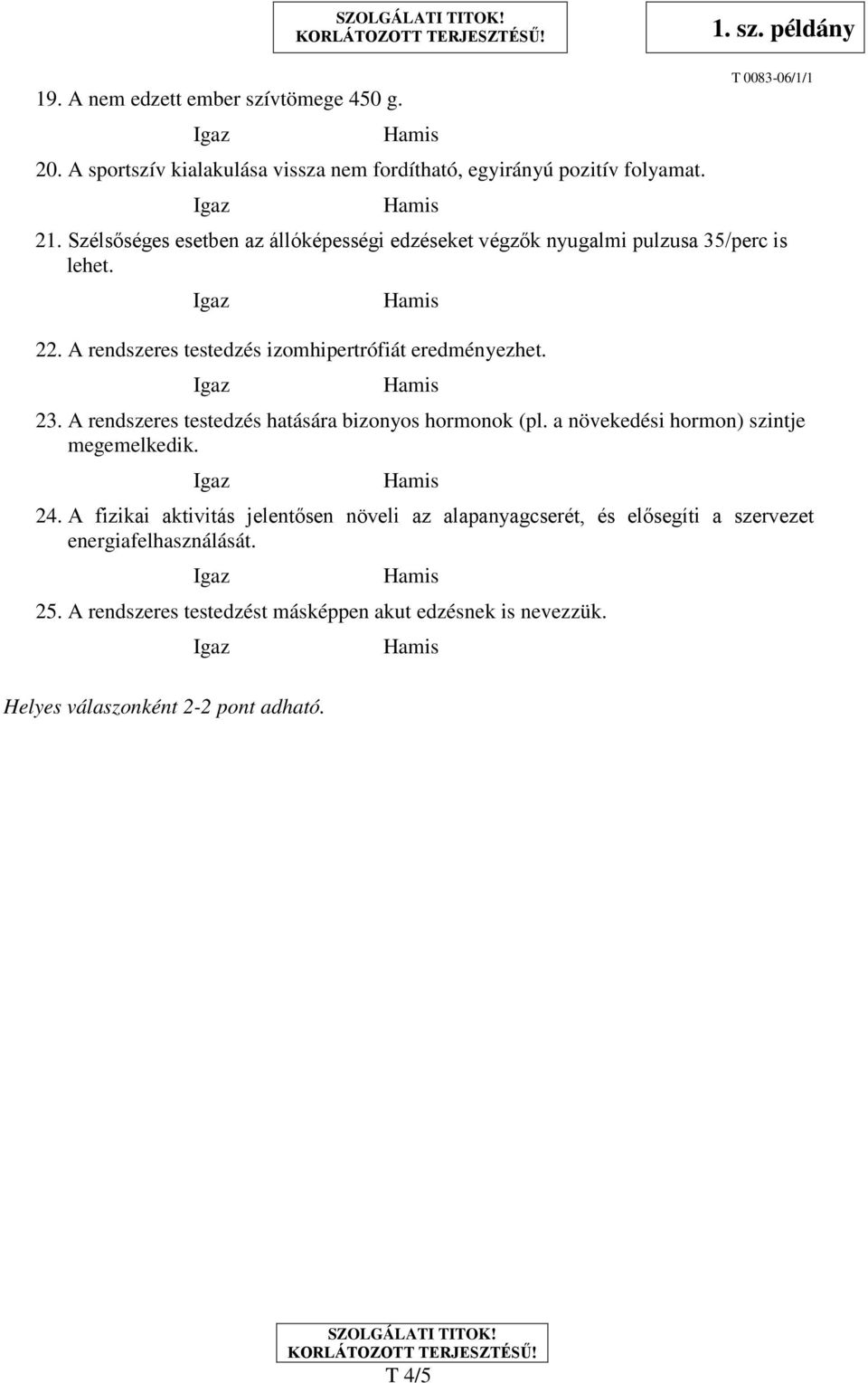 SZOLGÁLATI TITOK!
KORLÁTOZOTT TERJESZTÉSŰ!

1. sz. példány

T 0083-06/1/1

19. A nem edzett ember szívtömege 450 g.

Igaz Hamis

20. A sportszív kialakulása vissza nem fordítható, egyirányú pozitív folyamat.

Igaz Hamis

21. Szélsőséges esetben az állóképességi edzéseket végzők nyugalmi pulzusa 35/perc is lehet.

Igaz Hamis

22. A rendszeres testedzés izomhipertrófiát eredményezhet.

Igaz Hamis

23. A rendszeres testedzés hatására bizonyos hormonok (pl. a növekedési hormon) szintje megemelkedik.

Igaz Hamis

24. A fizikai aktivitás jelentősen növeli az alapanyagcserét, és elősegíti a szervezet energiafelhasználását.

Igaz Hamis

25. A rendszeres testedzést másképpen akut edzésnek is nevezzük.

Igaz Hamis

Helyes válaszonként 2-2 pont adható.

SZOLGÁLATI TITOK!
KORLÁTOZOTT TERJESZTÉSŰ!

T 4/5